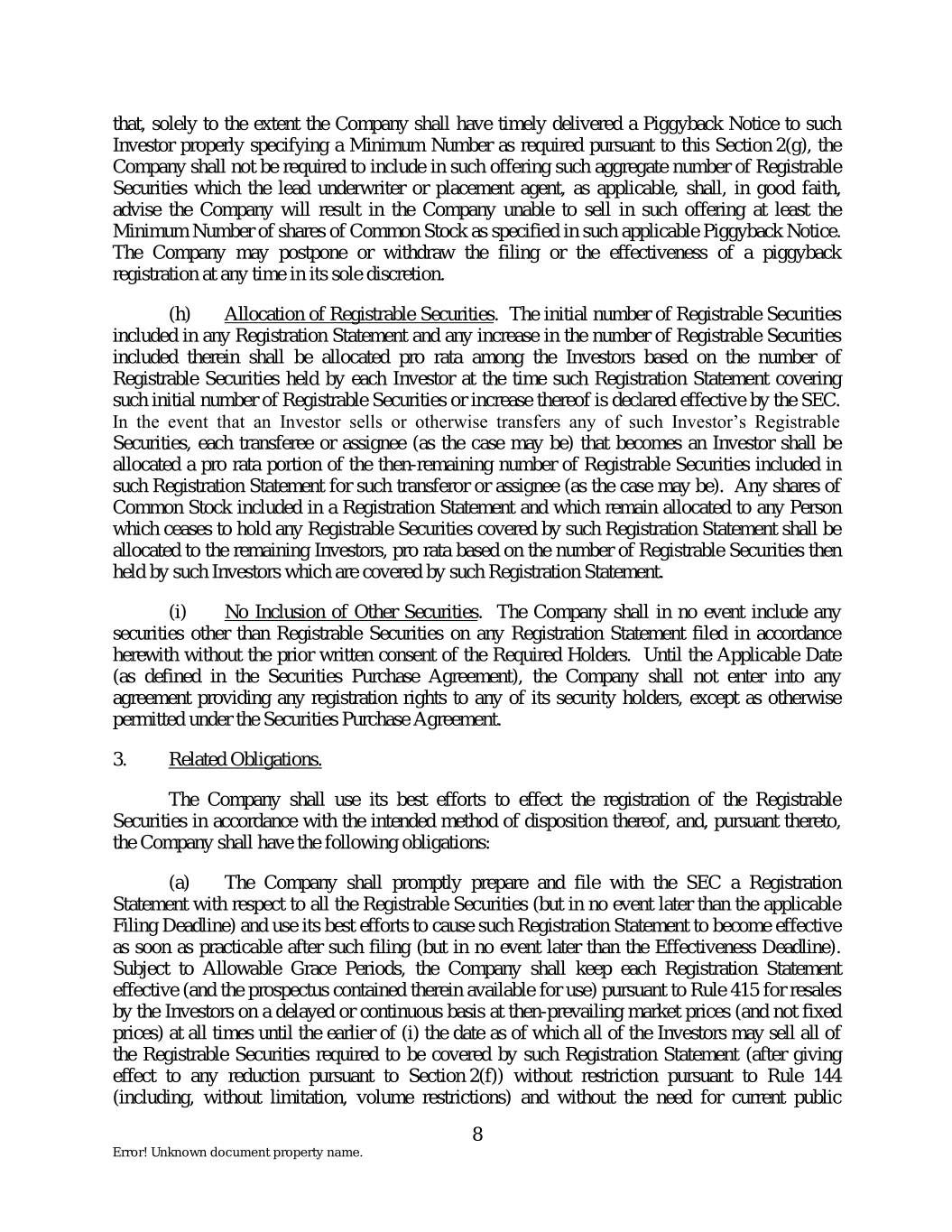 that, solely to the extent the Company shall have timely delivered a Piggyback Notice to such Investor properly specifying a Minimum Number as required pursuant to this Section 2(g), the Company shall not be required to include in such offering such aggregate number of Registrable Securities which the lead underwriter or placement agent, as applicable, shall, in good faith, advise the Company will result in the Company unable to sell in such offering at least the Minimum Number of shares of Common Stock as specified in such applicable Piggyback Notice. The Company may postpone or withdraw the filing or the effectiveness of a piggyback registration at any time in its sole discretion.

(h) Allocation of Registrable Securities. The initial number of Registrable Securities included in any Registration Statement and any increase in the number of Registrable Securities included therein shall be allocated pro rata among the Investors based on the number of Registrable Securities held by each Investor at the time such Registration Statement covering such initial number of Registrable Securities or increase thereof is declared effective by the SEC. In the event that an Investor sells or otherwise transfers any of such Investor's Registrable Securities, each transferee or assignee (as the case may be) that becomes an Investor shall be allocated a pro rata portion of the then-remaining number of Registrable Securities included in such Registration Statement for such transferor or assignee (as the case may be). Any shares of Common Stock included in a Registration Statement and which remain allocated to any Person which ceases to hold any Registrable Securities covered by such Registration Statement shall be allocated to the remaining Investors, pro rata based on the number of Registrable Securities then held by such Investors which are covered by such Registration Statement.

(i) No Inclusion of Other Securities. The Company shall in no event include any securities other than Registrable Securities on any Registration Statement filed in accordance herewith without the prior written consent of the Required Holders. Until the Applicable Date (as defined in the Securities Purchase Agreement), the Company shall not enter into any agreement providing any registration rights to any of its security holders, except as otherwise permitted under the Securities Purchase Agreement.

3. Related Obligations.

The Company shall use its best efforts to effect the registration of the Registrable Securities in accordance with the intended method of disposition thereof, and, pursuant thereto, the Company shall have the following obligations:

(a) The Company shall promptly prepare and file with the SEC a Registration Statement with respect to all the Registrable Securities (but in no event later than the applicable Filing Deadline) and use its best efforts to cause such Registration Statement to become effective as soon as practicable after such filing (but in no event later than the Effectiveness Deadline). Subject to Allowable Grace Periods, the Company shall keep each Registration Statement effective (and the prospectus contained therein available for use) pursuant to Rule 415 for resales by the Investors on a delayed or continuous basis at then-prevailing market prices (and not fixed prices) at all times until the earlier of (i) the date as of which all of the Investors may sell all of the Registrable Securities required to be covered by such Registration Statement (after giving effect to any reduction pursuant to Section 2(f)) without restriction pursuant to Rule 144 (including, without limitation, volume restrictions) and without the need for current public

8

Error! Unknown document property name.